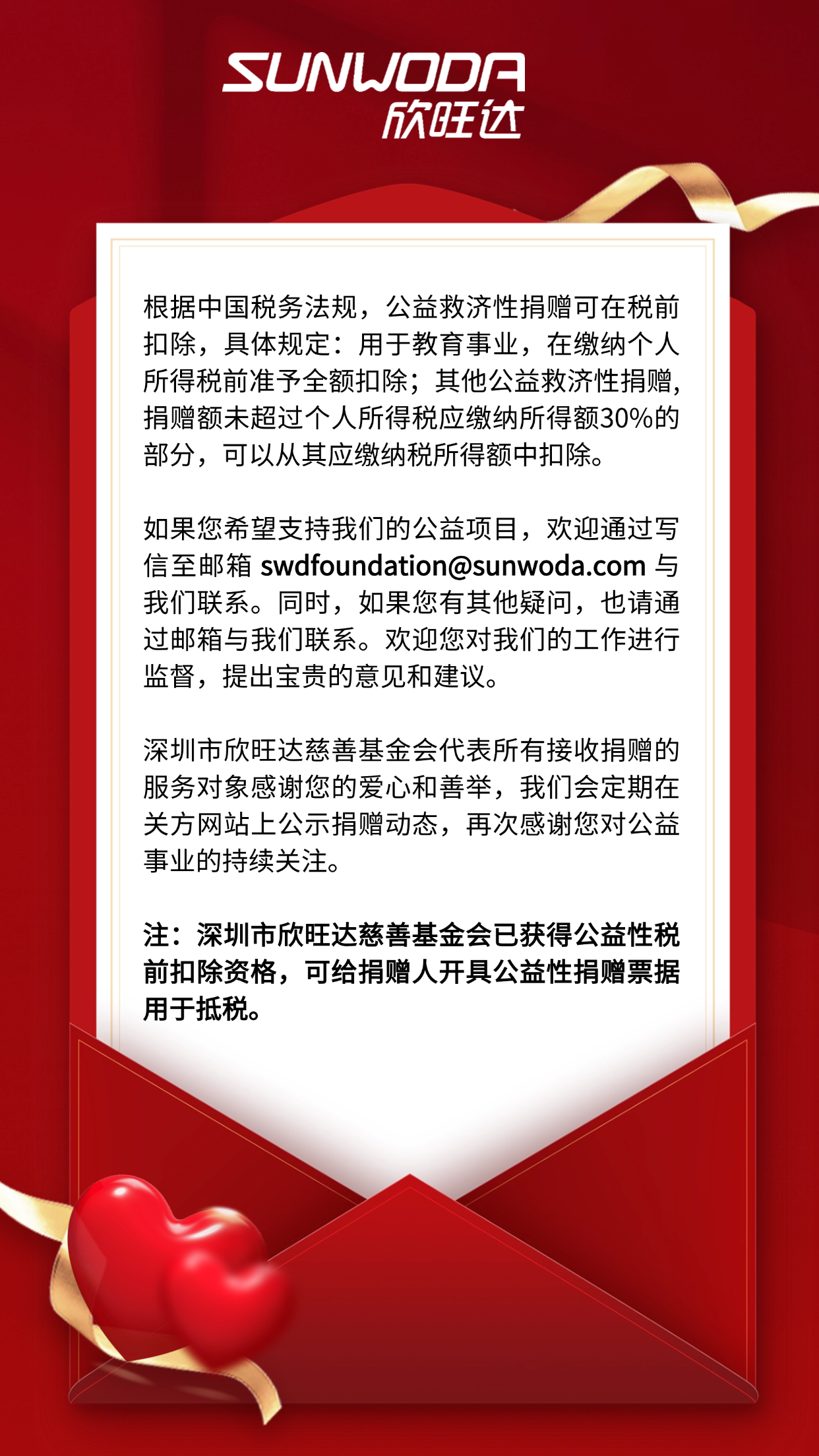 SUNWODA
欣旺达

根据中国税务法规，公益救济性捐赠可在税前扣除，具体规定：用于教育事业，在缴纳个人所得税前准予全额扣除；其他公益救济性捐赠，捐赠额未超过个人所得税应缴纳所得额30%的部分，可以从其应缴纳税所得额中扣除。

如果您希望支持我们的公益项目，欢迎通过写信至邮箱 swdfoundation@sunwoda.com 与我们联系。同时，如果您有其他疑问，也请通过邮箱与我们联系。欢迎您对我们的工作进行监督，提出宝贵的意见和建议。

深圳市欣旺达慈善基金会代表所有接收捐赠的服务对象感谢您的爱心和善举，我们会定期在关方网站上公示捐赠动态，再次感谢您对公益事业的持续关注。

注：深圳市欣旺达慈善基金会已获得公益性税前扣除资格，可给捐赠人开具公益性捐赠票据用于抵税。